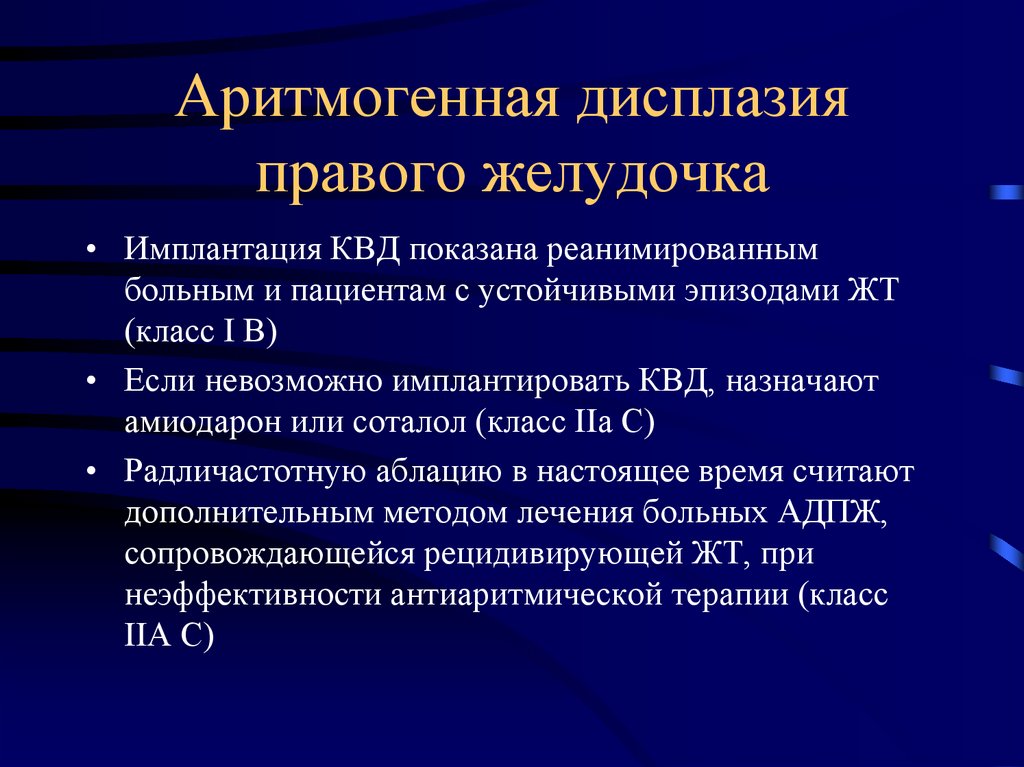 Аритмогенная дисплазия правого желудочка

• Имплантация КВД показана реанимированным больным и пациентам с устойчивыми эпизодами ЖТ (класс I B)

• Если невозможно имплантировать КВД, назначают амиодарон или соталол (класс IIa C)

• Радличастотную аблацию в настоящее время считают дополнительным методом лечения больных АДПЖ, сопровождающейся рецидивирующей ЖТ, при неэффективности антиаритмической терапии (класс IIA C)